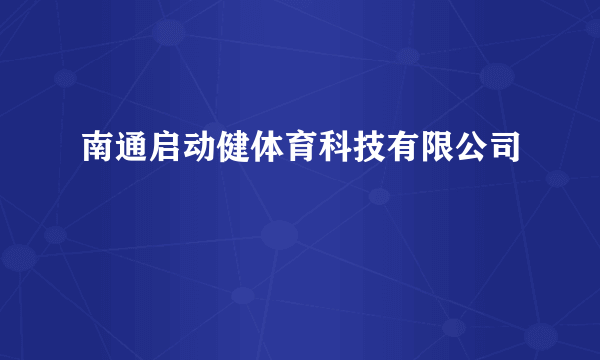 南通启动健体育科技有限公司